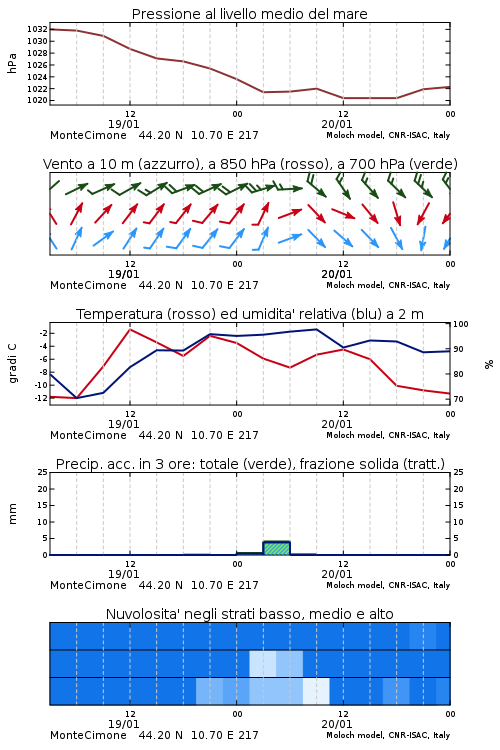 Pressione al livello medio del mare

hPa

1032
1030
1028
1026
1024
1022
1020

12
19/01
00
12
20/01
00

MonteCimone 44.20 N 10.70 E 217
Moloch model, CNR-ISAC, Italy

Vento a 10 m (azzurro), a 850 hPa (rosso), a 700 hPa (verde)

12
19/01
00
12
20/01
00

MonteCimone 44.20 N 10.70 E 217
Moloch model, CNR-ISAC, Italy

Temperatura (rosso) ed umidita' relativa (blu) a 2 m

gradi C

-2
-4
-6
-8
-10
-12

100
90
80
70

%

12
19/01
00
12
20/01
00

MonteCimone 44.20 N 10.70 E 217
Moloch model, CNR-ISAC, Italy

Precip. acc. in 3 ore: totale (verde), frazione solida (tratt.)

mm

25
20
15
10
5
0

25
20
15
10
5
0

12
19/01
00
12
20/01
00

MonteCimone 44.20 N 10.70 E 217
Moloch model, CNR-ISAC, Italy

Nuvolosita' negli strati basso, medio e alto

12
19/01
00
12
20/01
00

MonteCimone 44.20 N 10.70 E 217
Moloch model, CNR-ISAC, Italy